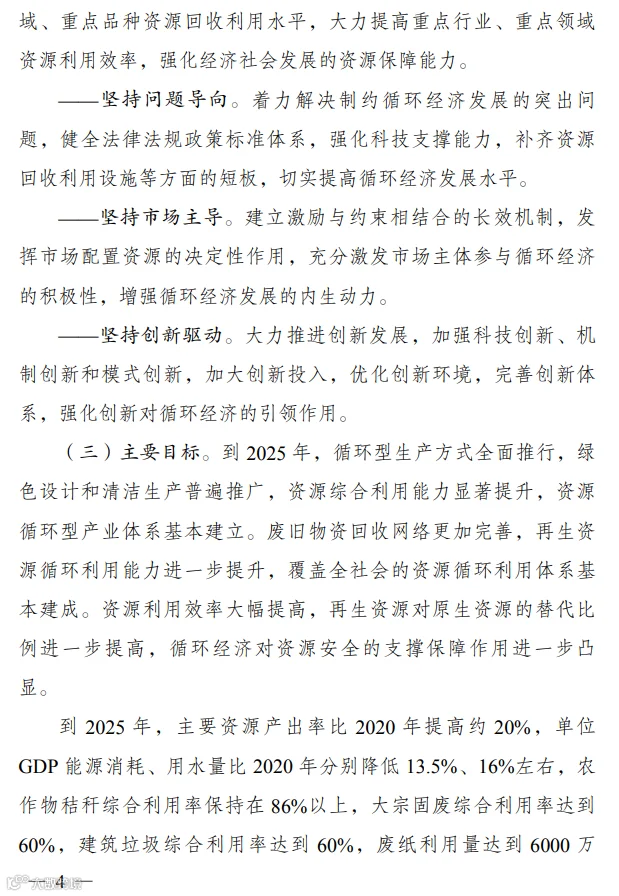 域、重点品种资源回收利用水平，大力提高重点行业、重点领域资源利用效率，强化经济社会发展的资源保障能力。

——坚持问题导向。着力解决制约循环经济发展的突出问题，健全法律法规政策标准体系，强化科技支撑能力，补齐资源回收利用设施等方面的短板，切实提高循环经济发展水平。

——坚持市场主导。建立激励与约束相结合的长效机制，发挥市场配置资源的决定性作用，充分激发市场主体参与循环经济的积极性，增强循环经济发展的内生动力。

——坚持创新驱动。大力推进创新发展，加强科技创新、机制创新和模式创新，加大创新投入，优化创新环境，完善创新体系，强化创新对循环经济的引领作用。

（三）主要目标。到2025年，循环型生产方式全面推行，绿色设计和清洁生产普遍推广，资源综合利用能力显著提升，资源循环型产业体系基本建立。废旧物资回收网络更加完善，再生资源循环利用能力进一步提升，覆盖全社会的资源循环利用体系基本建成。资源利用效率大幅提高，再生资源对原生资源的替代比例进一步提高，循环经济对资源安全的支撑保障作用进一步凸显。

到2025年，主要资源产出率比2020年提高约20%，单位GDP能源消耗、用水量比2020年分别降低13.5%、16%左右，农作物秸秆综合利用率保持在86%以上，大宗固废综合利用率达到60%，建筑垃圾综合利用率达到60%，废纸利用量达到6000万

—4—